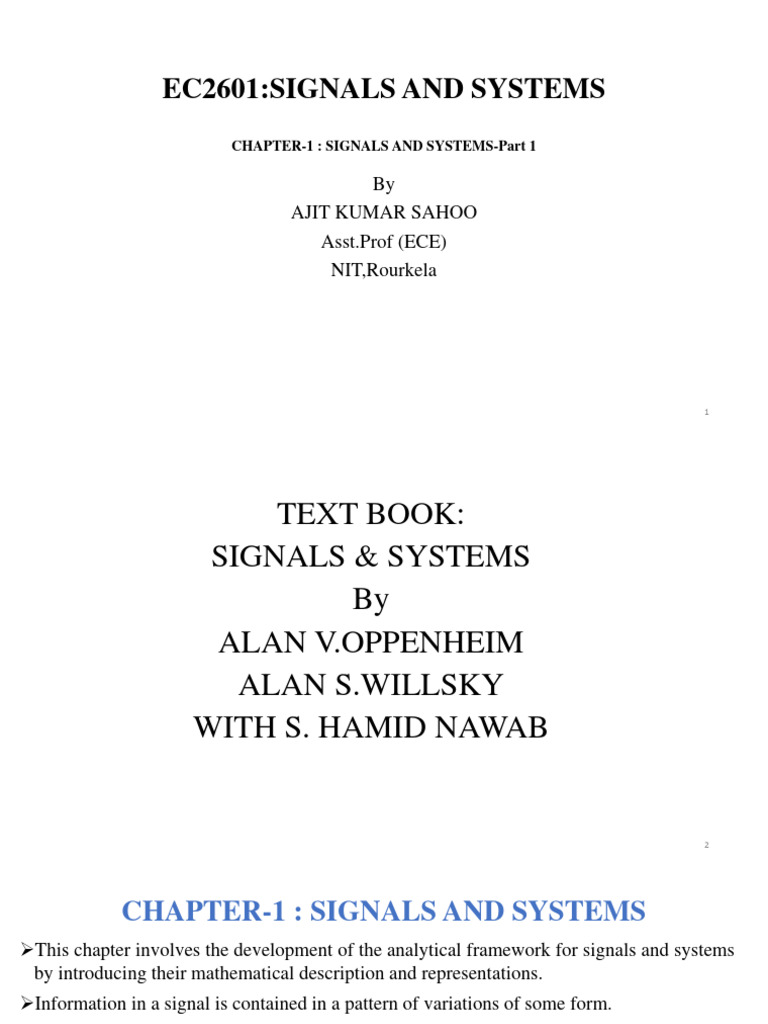 EC2601:SIGNALS AND SYSTEMS

CHAPTER-1 : SIGNALS AND SYSTEMS-Part 1

By
AJIT KUMAR SAHOO
Asst.Prof (ECE)
NIT,Rourkela

1

TEXT BOOK:
SIGNALS & SYSTEMS
By
ALAN V.OPPENHEIM
ALAN S.WILLSKY
WITH S. HAMID NAWAB

2

CHAPTER-1 : SIGNALS AND SYSTEMS

➢This chapter involves the development of the analytical framework for signals and systems by introducing their mathematical description and representations.

➢Information in a signal is contained in a pattern of variations of some form.